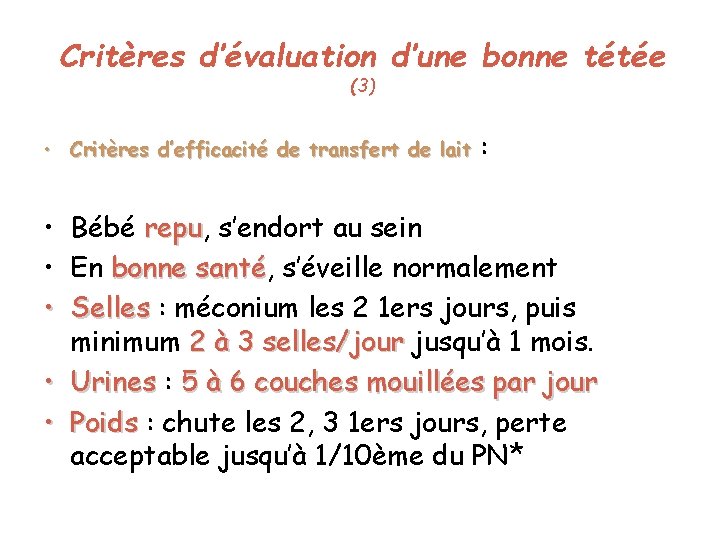 Critères d'évaluation d'une bonne tétée
(3)

• Critères d'efficacité de transfert de lait :

• Bébé repu, s'endort au sein
• En bonne santé, s'éveille normalement
• Selles : méconium les 2 1ers jours, puis minimum 2 à 3 selles/jour jusqu'à 1 mois.
• Urines : 5 à 6 couches mouillées par jour
• Poids : chute les 2, 3 1ers jours, perte acceptable jusqu'à 1/10ème du PN*